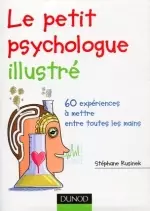 Le petit psychologue illustré

60 expériences à mettre entre toutes les mains

Stéphane Rusinek

DUNOD